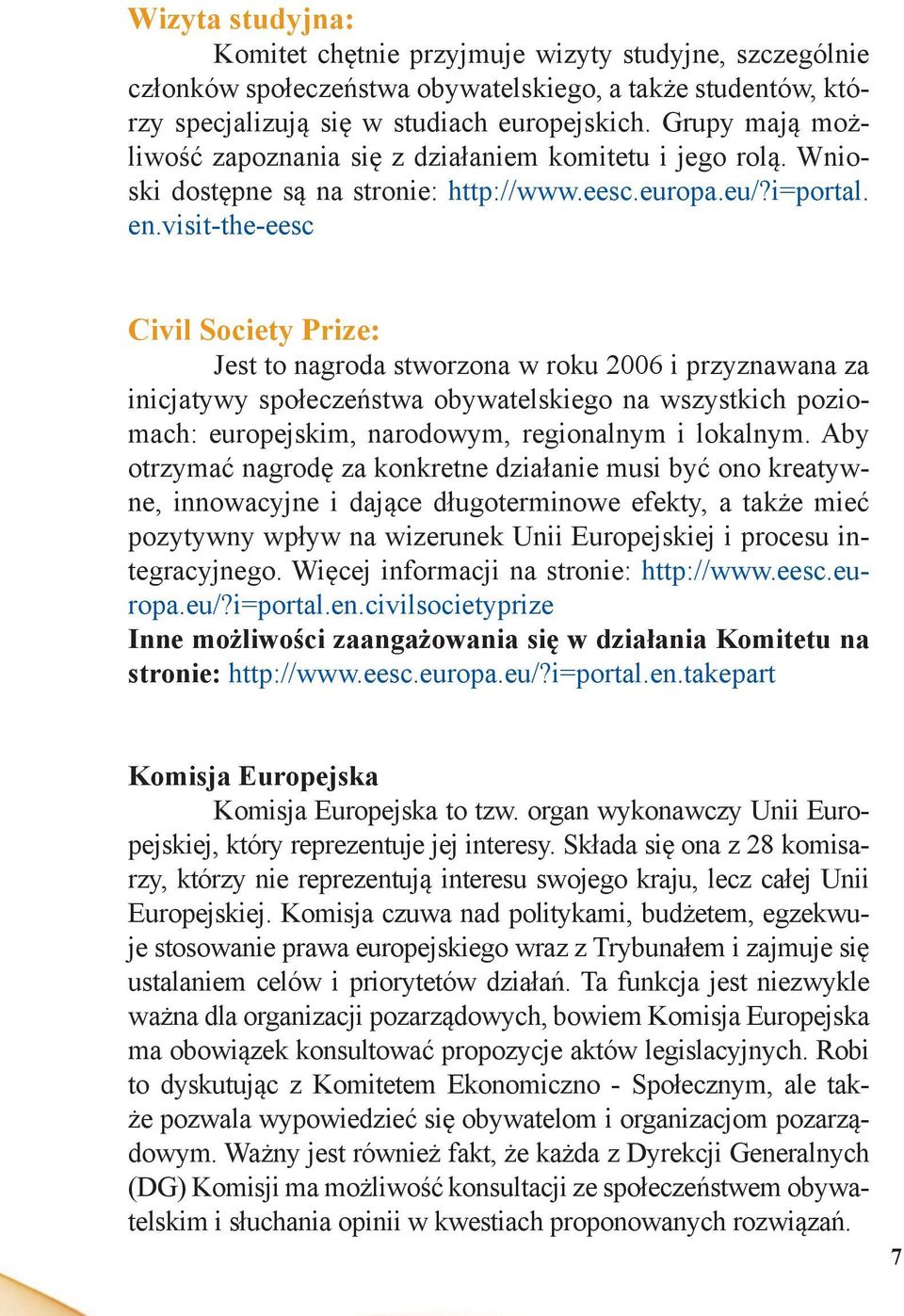 Wizyta studyjna:

Komitet chętnie przyjmuje wizyty studyjne, szczególnie członków społeczeństwa obywatelskiego, a także studentów, którzy specjalizują się w studiach europejskich. Grupy mają możliwość zapoznania się z działaniem komitetu i jego rolą. Wnioski dostępne są na stronie: http://www.eesc.europa.eu/?i=portal.en.visit-the-eesc

Civil Society Prize:

Jest to nagroda stworzona w roku 2006 i przyznawana za inicjatywy społeczeństwa obywatelskiego na wszystkich poziomach: europejskim, narodowym, regionalnym i lokalnym. Aby otrzymać nagrodę za konkretne działanie musi być ono kreatywne, innowacyjne i dające długoterminowe efekty, a także mieć pozytywny wpływ na wizerunek Unii Europejskiej i procesu integracyjnego. Więcej informacji na stronie: http://www.eesc.europa.eu/?i=portal.en.civilsocietyprize
Inne możliwości zaangażowania się w działania Komitetu na stronie: http://www.eesc.europa.eu/?i=portal.en.takepart

Komisja Europejska

Komisja Europejska to tzw. organ wykonawczy Unii Europejskiej, który reprezentuje jej interesy. Składa się ona z 28 komisarzy, którzy nie reprezentują interesu swojego kraju, lecz całej Unii Europejskiej. Komisja czuwa nad politykami, budżetem, egzekwuje stosowanie prawa europejskiego wraz z Trybunałem i zajmuje się ustalaniem celów i priorytetów działań. Ta funkcja jest niezwykle ważna dla organizacji pozarządowych, bowiem Komisja Europejska ma obowiązek konsultować propozycje aktów legislacyjnych. Robi to dyskutując z Komitetem Ekonomiczno - Społecznym, ale także pozwala wypowiedzieć się obywatelom i organizacjom pozarządowym. Ważny jest również fakt, że każda z Dyrekcji Generalnych (DG) Komisji ma możliwość konsultacji ze społeczeństwem obywatelskim i słuchania opinii w kwestiach proponowanych rozwiązań.

7